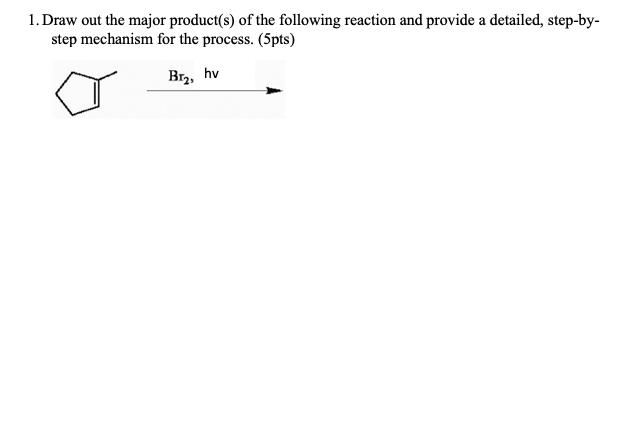 1. Draw out the major product(s) of the following reaction and provide a detailed, step-by-step mechanism for the process. (5pts)

$Br_2$, hv